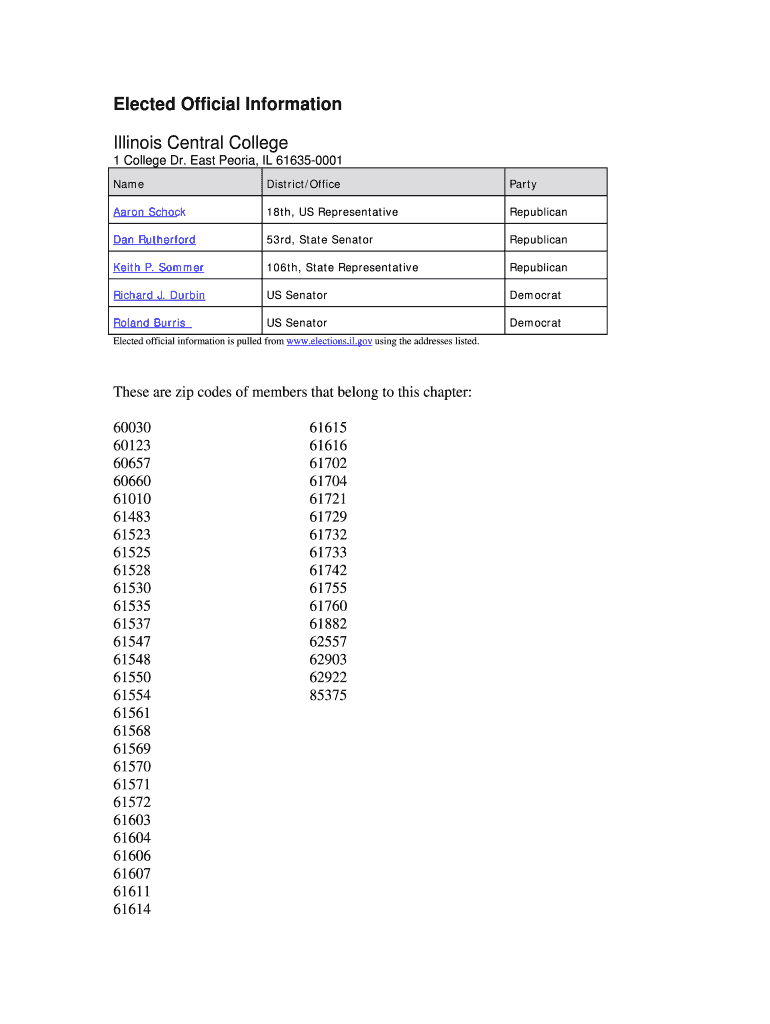 Elected Official Information

Illinois Central College

1 College Dr. East Peoria, IL 61635-0001

| Name | District/Office | Party |
|---|---|---|
| Aaron Schock | 18th, US Representative | Republican |
| Dan Rutherford | 53rd, State Senator | Republican |
| Keith P. Sommer | 106th, State Representative | Republican |
| Richard J. Durbin | US Senator | Democrat |
| Roland Burris | US Senator | Democrat |

Elected official information is pulled from www.elections.il.gov using the addresses listed.

These are zip codes of members that belong to this chapter:

60030
60123
60657
60660
61010
61483
61523
61525
61528
61530
61535
61537
61547
61548
61550
61554
61561
61568
61569
61570
61571
61572
61603
61604
61606
61607
61611
61614

61615
61616
61702
61704
61721
61729
61732
61733
61742
61755
61760
61882
62557
62903
62922
85375